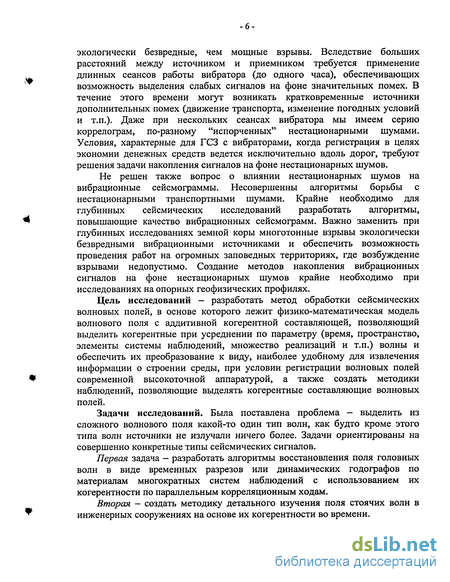 - 6 -

экологически безвредные, чем мощные взрывы. Вследствие больших расстояний между источником и приемником требуется применение длинных сеансов работы вибратора (до одного часа), обеспечивающих возможность выделения слабых сигналов на фоне значительных помех. В течение этого времени могут возникать кратковременные источники дополнительных помех (движение транспорта, изменение погодных условий и т.п.). Даже при нескольких сеансах вибратора мы имеем серию коррелограм, по-разному "испорченных" нестационарными шумами. Условия, характерные для ГСЗ с вибраторами, когда регистрация в целях экономии денежных средств ведется исключительно вдоль дорог, требуют решения задачи накопления сигналов на фоне нестационарных шумов.

Не решен также вопрос о влиянии нестационарных шумов на вибрационные сейсмограммы. Несовершенны алгоритмы борьбы с нестационарными транспортными шумами. Крайне необходимо для глубинных сейсмических исследований разработать алгоритмы, повышающие качество вибрационных сейсмограмм. Важно заменить при глубинных исследованиях земной коры многотонные взрывы экологически безвредными вибрационными источниками и обеспечить возможность проведения работ на огромных заповедных территориях, где возбуждение взрывами недопустимо. Создание методов накопления вибрационных сигналов на фоне нестационарных шумов крайне необходимо при исследованиях на опорных геофизических профилях.

Цель исследований – разработать метод обработки сейсмических волновых полей, в основе которого лежит физико-математическая модель волнового поля с аддитивной когерентной составляющей, позволяющий выделить когерентные при усреднении по параметру (время, пространство, элементы системы наблюдений, множество реализаций и т.п.) волны и обеспечить их преобразование к виду, наиболее удобному для извлечения информации о строении среды, при условии регистрации волновых полей современной высокоточной аппаратурой, а также создать методики наблюдений, позволяющие выделять когерентные составляющие волновых полей.

Задачи исследований. Была поставлена проблема – выделить из сложного волнового поля какой-то один тип волн, как будто кроме этого типа волн источники не излучали ничего более. Задачи ориентированы на совершенно конкретные типы сейсмических сигналов.

Первая задача – разработать алгоритмы восстановления поля головных волн в виде временных разрезов или динамических годографов по материалам многократных систем наблюдений с использованием их когерентности по параллельным корреляционным ходам.

Вторая – создать методику детального изучения поля стоячих волн в инженерных сооружениях на основе их когерентности во времени.

dsLib.net
библиотека диссертаций